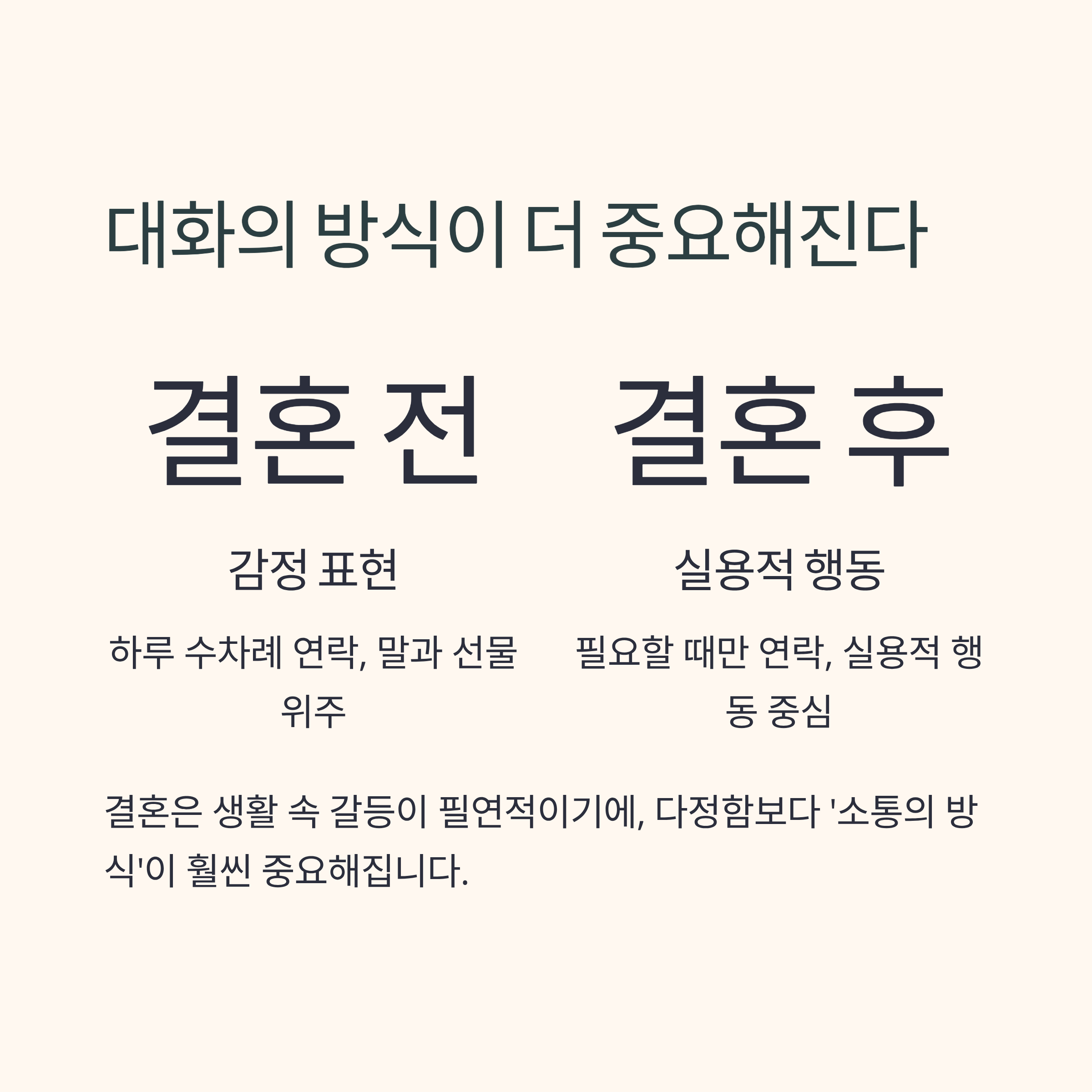 대화의 방식이 더 중요해진다

결혼 전

감정 표현

하루 수차례 연락, 말과 선물 위주

결혼 후

실용적 행동

필요할 때만 연락, 실용적 행동 중심

결혼은 생활 속 갈등이 필연적이기에, 다정함보다 '소통의 방식'이 훨씬 중요해집니다.